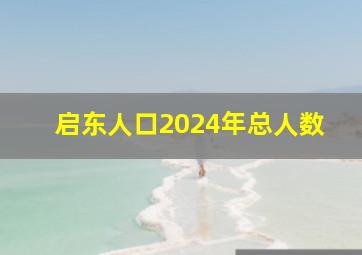 启东人口2024年总人数